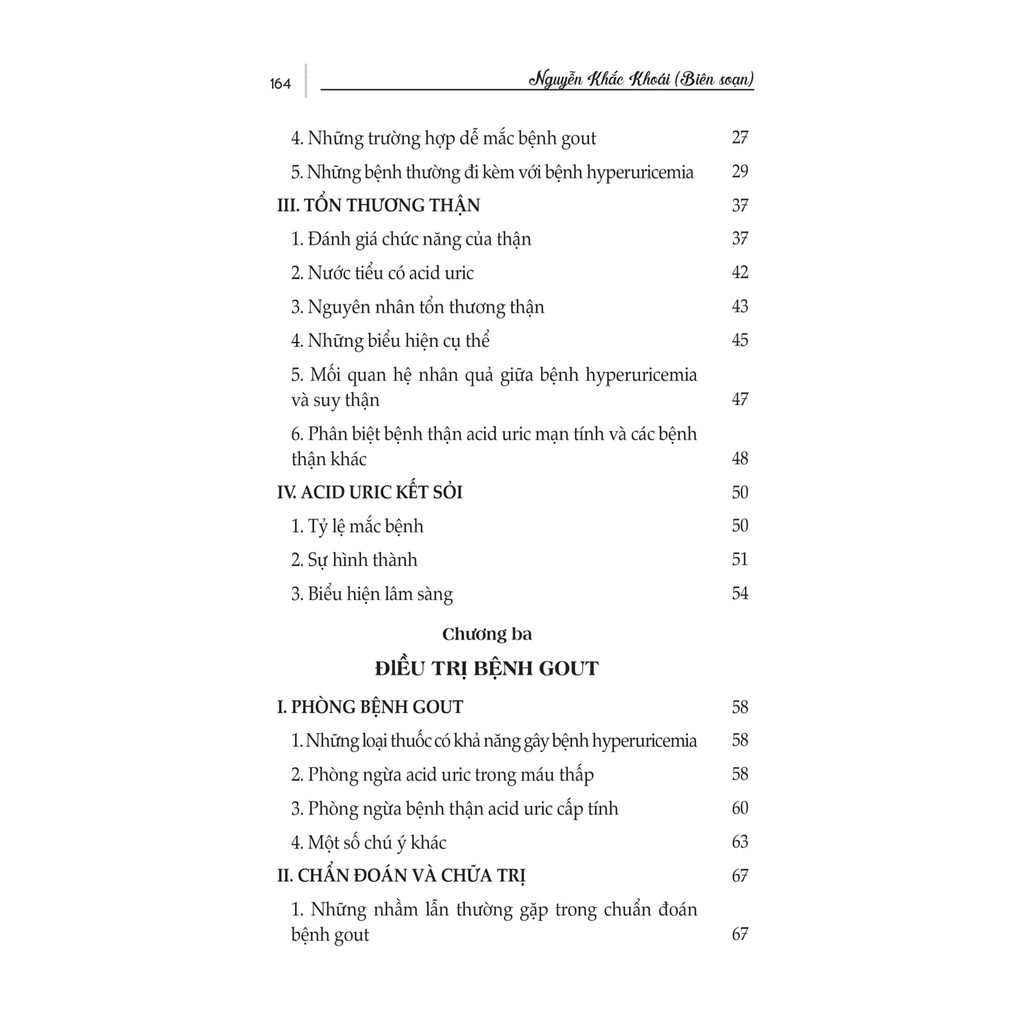 164 Nguyễn Khắc Khoái (Biên soạn)

4. Những trường hợp dễ mắc bệnh gout 27
5. Những bệnh thường đi kèm với bệnh hyperuricemia 29
III. TỔN THƯƠNG THẬN 37
1. Đánh giá chức năng của thận 37
2. Nước tiểu có acid uric 42
3. Nguyên nhân tổn thương thận 43
4. Những biểu hiện cụ thể 45
5. Mối quan hệ nhân quả giữa bệnh hyperuricemia và suy thận 47
6. Phân biệt bệnh thận acid uric mạn tính và các bệnh thận khác 48
IV. ACID URIC KẾT SỎI 50
1. Tỷ lệ mắc bệnh 50
2. Sự hình thành 51
3. Biểu hiện lâm sàng 54

Chương ba
ĐIỀU TRỊ BỆNH GOUT

I. PHÒNG BỆNH GOUT 58
1. Những loại thuốc có khả năng gây bệnh hyperuricemia 58
2. Phòng ngừa acid uric trong máu thấp 58
3. Phòng ngừa bệnh thận acid uric cấp tính 60
4. Một số chú ý khác 63
II. CHẨN ĐOÁN VÀ CHỮA TRỊ 67
1. Những nhầm lẫn thường gặp trong chuẩn đoán bệnh gout 67